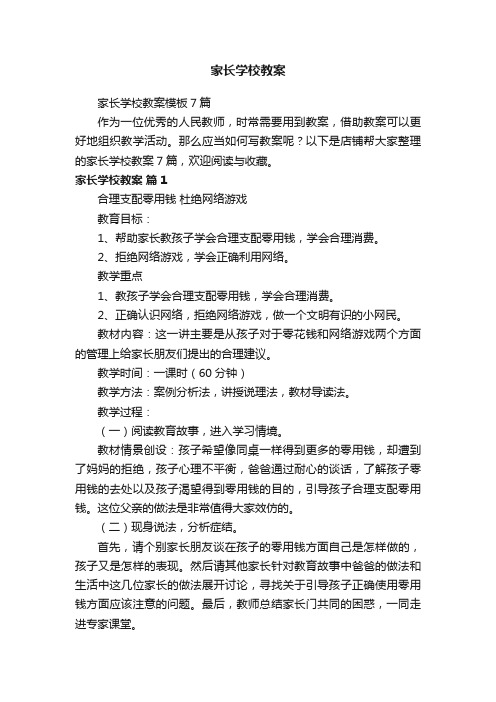 家长学校教案

家长学校教案模板7篇

作为一位优秀的人民教师，时常需要用到教案，借助教案可以更好地组织教学活动。那么应当如何写教案呢？以下是店铺帮大家整理的家长学校教案7篇，欢迎阅读与收藏。

家长学校教案 篇1

合理支配零用钱 杜绝网络游戏

教育目标：

1、帮助家长教孩子学会合理支配零用钱，学会合理消费。

2、拒绝网络游戏，学会正确利用网络。

教学重点

1、教孩子学会合理支配零用钱，学会合理消费。

2、正确认识网络，拒绝网络游戏，做一个文明有识的小网民。

教材内容：这一讲主要是从孩子对于零花钱和网络游戏两个方面的管理上给家长朋友们提出的合理建议。

教学时间：一课时（60分钟）

教学方法：案例分析法，讲授说理法，教材导读法。

教学过程：

（一）阅读教育故事，进入学习情境。

教材情景创设：孩子希望像同桌一样得到更多的零用钱，却遭到了妈妈的拒绝，孩子心理不平衡，爸爸通过耐心的谈话，了解孩子零用钱的去处以及孩子渴望得到零用钱的目的，引导孩子合理支配零用钱。这位父亲的做法是非常值得大家效仿的。

（二）现身说法，分析症结。

首先，请个别家长朋友谈在孩子的零用钱方面自己是怎样做的，孩子又是怎样的表现。然后请其他家长针对教育故事中爸爸的做法和生活中这几位家长的做法展开讨论，寻找关于引导孩子正确使用零用钱方面应该注意的问题。最后，教师总结家长门共同的困惑，一同走进专家课堂。